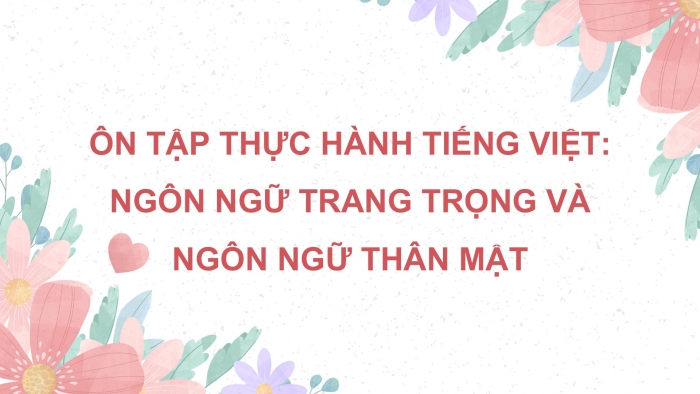 ÔN TẬP THỰC HÀNH TIẾNG VIỆT: NGÔN NGỮ TRANG TRỌNG VÀ NGÔN NGỮ THÂN MẬT